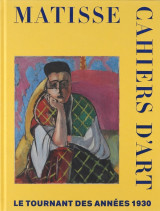 MATISSE

CAHIERS D'ART

LE TOURNANT DES ANNÉES 1930